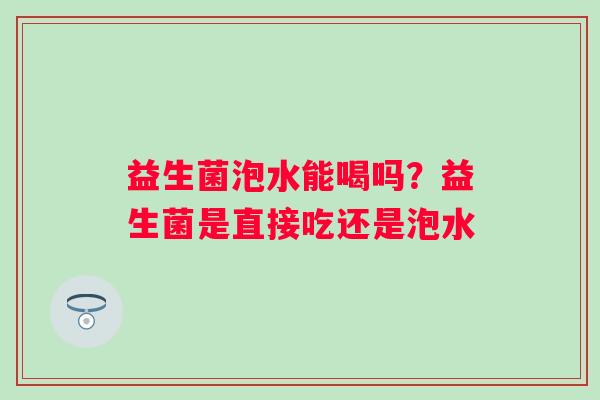 益生菌泡水能喝吗？益生菌是直接吃还是泡水